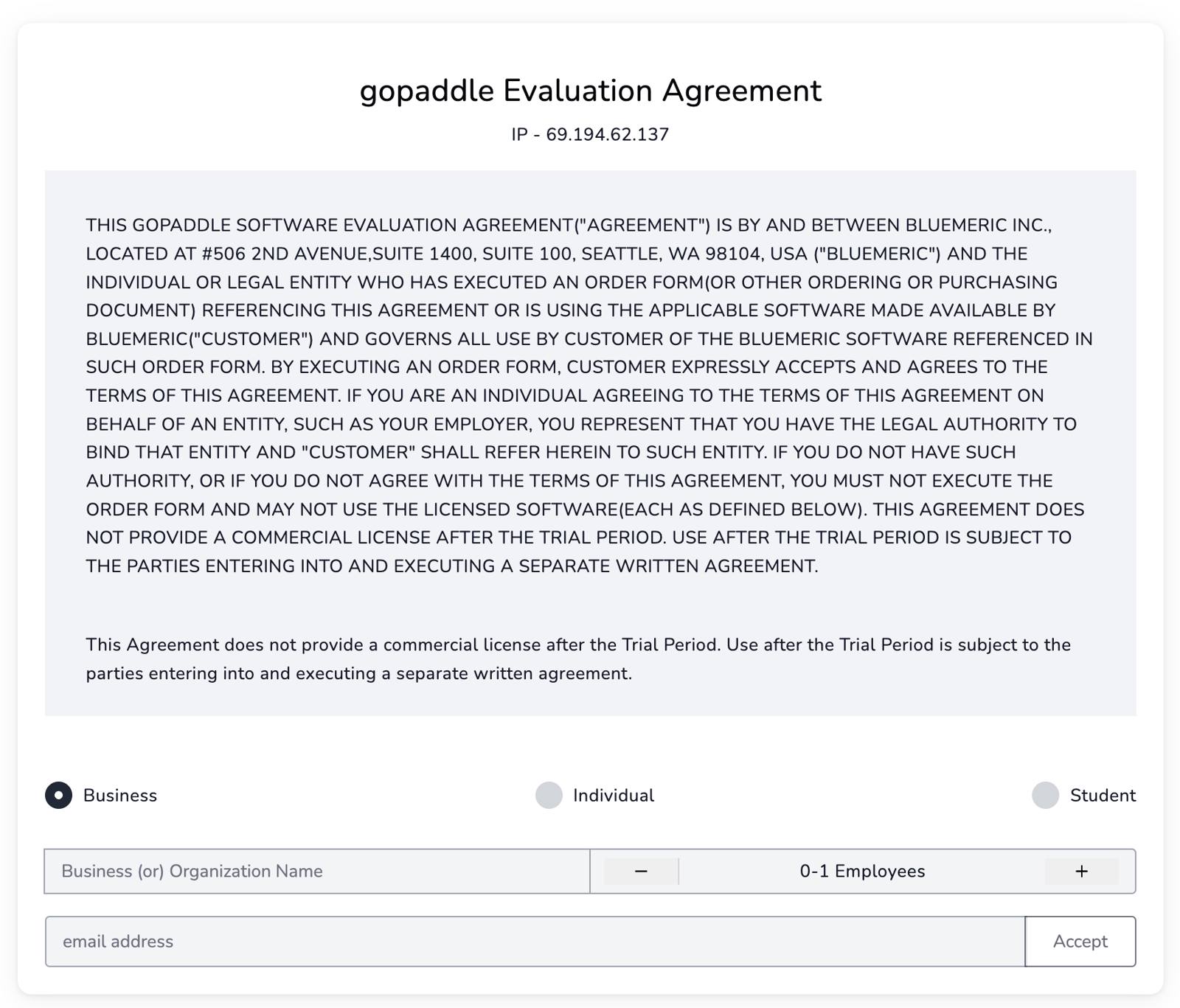 gopaddle Evaluation Agreement

IP - 69.194.62.137

THIS GOPADDLE SOFTWARE EVALUATION AGREEMENT("AGREEMENT") IS BY AND BETWEEN BLUEMERIC INC., LOCATED AT #506 2ND AVENUE,SUITE 1400, SUITE 100, SEATTLE, WA 98104, USA ("BLUEMERIC") AND THE INDIVIDUAL OR LEGAL ENTITY WHO HAS EXECUTED AN ORDER FORM(OR OTHER ORDERING OR PURCHASING DOCUMENT) REFERENCING THIS AGREEMENT OR IS USING THE APPLICABLE SOFTWARE MADE AVAILABLE BY BLUEMERIC("CUSTOMER") AND GOVERNS ALL USE BY CUSTOMER OF THE BLUEMERIC SOFTWARE REFERENCED IN SUCH ORDER FORM. BY EXECUTING AN ORDER FORM, CUSTOMER EXPRESSLY ACCEPTS AND AGREES TO THE TERMS OF THIS AGREEMENT. IF YOU ARE AN INDIVIDUAL AGREEING TO THE TERMS OF THIS AGREEMENT ON BEHALF OF AN ENTITY, SUCH AS YOUR EMPLOYER, YOU REPRESENT THAT YOU HAVE THE LEGAL AUTHORITY TO BIND THAT ENTITY AND "CUSTOMER" SHALL REFER HEREIN TO SUCH ENTITY. IF YOU DO NOT HAVE SUCH AUTHORITY, OR IF YOU DO NOT AGREE WITH THE TERMS OF THIS AGREEMENT, YOU MUST NOT EXECUTE THE ORDER FORM AND MAY NOT USE THE LICENSED SOFTWARE(EACH AS DEFINED BELOW). THIS AGREEMENT DOES NOT PROVIDE A COMMERCIAL LICENSE AFTER THE TRIAL PERIOD. USE AFTER THE TRIAL PERIOD IS SUBJECT TO THE PARTIES ENTERING INTO AND EXECUTING A SEPARATE WRITTEN AGREEMENT.

This Agreement does not provide a commercial license after the Trial Period. Use after the Trial Period is subject to the parties entering into and executing a separate written agreement.

Business
Individual
Student

Business (or) Organization Name
−
0-1 Employees
+

email address
Accept